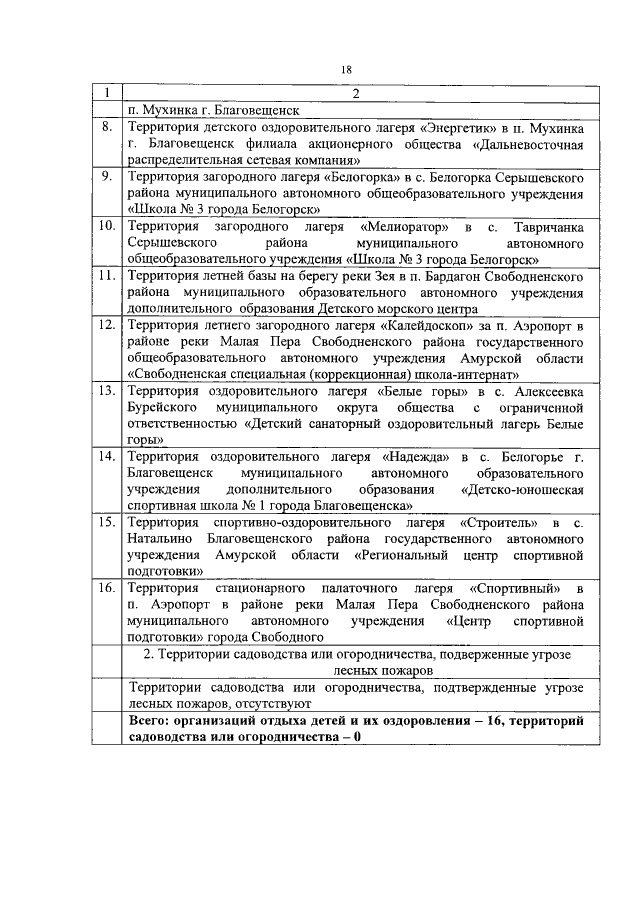 18

| 1 | 2 |
|---|---|
| | п. Мухинка г. Благовещенск |
| 8. | Территория детского оздоровительного лагеря «Энергетик» в п. Мухинка г. Благовещенск филиала акционерного общества «Дальневосточная распределительная сетевая компания» |
| 9. | Территория загородного лагеря «Белогорка» в с. Белогорка Серышевского района муниципального автономного общеобразовательного учреждения «Школа № 3 города Белогорск» |
| 10. | Территория загородного лагеря «Мелиоратор» в с. Тавричанка Серышевского района муниципального автономного общеобразовательного учреждения «Школа № 3 города Белогорск» |
| 11. | Территория летней базы на берегу реки Зея в п. Бардагон Свободненского района муниципального образовательного автономного учреждения дополнительного образования Детского морского центра |
| 12. | Территория летнего загородного лагеря «Калейдоскоп» за п. Аэропорт в районе реки Малая Пера Свободненского района государственного общеобразовательного автономного учреждения Амурской области «Свободненская специальная (коррекционная) школа-интернат» |
| 13. | Территория оздоровительного лагеря «Белые горы» в с. Алексеевка Бурейского муниципального округа общества с ограниченной ответственностью «Детский санаторный оздоровительный лагерь Белые горы» |
| 14. | Территория оздоровительного лагеря «Надежда» в с. Белогорье г. Благовещенск муниципального автономного образовательного учреждения дополнительного образования «Детско-юношеская спортивная школа № 1 города Благовещенска» |
| 15. | Территория спортивно-оздоровительного лагеря «Строитель» в с. Натальино Благовещенского района государственного автономного учреждения Амурской области «Региональный центр спортивной подготовки» |
| 16. | Территория стационарного палаточного лагеря «Спортивный» в п. Аэропорт в районе реки Малая Пера Свободненского района муниципального автономного учреждения «Центр спортивной подготовки» города Свободного |
| | 2. Территории садоводства или огородничества, подверженные угрозе лесных пожаров |
| | Территории садоводства или огородничества, подтвержденные угрозе лесных пожаров, отсутствуют |
| | **Всего: организаций отдыха детей и их оздоровления – 16, территорий садоводства или огородничества – 0** |